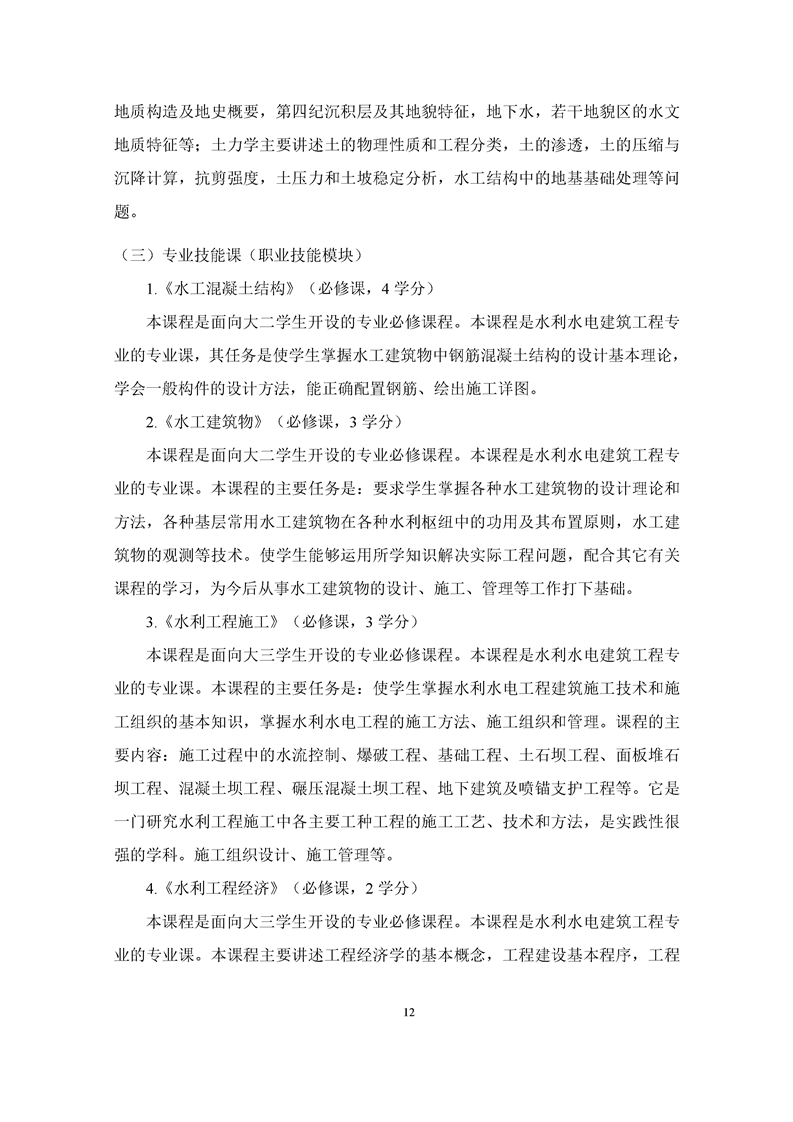 地质构造及地史概要，第四纪沉积层及其地貌特征，地下水，若干地貌区的水文地质特征等；土力学主要讲述土的物理性质和工程分类，土的渗透，土的压缩与沉降计算，抗剪强度，土压力和土坡稳定分析，水工结构中的地基基础处理等问题。

（三）专业技能课（职业技能模块）

1.《水工混凝土结构》（必修课，4学分）

本课程是面向大二学生开设的专业必修课程。本课程是水利水电建筑工程专业的专业课，其任务是使学生掌握水工建筑物中钢筋混凝土结构的设计基本理论，学会一般构件的设计方法，能正确配置钢筋、绘出施工详图。

2.《水工建筑物》（必修课，3学分）

本课程是面向大二学生开设的专业必修课程。本课程是水利水电建筑工程专业的专业课。本课程的主要任务是：要求学生掌握各种水工建筑物的设计理论和方法，各种基层常用水工建筑物在各种水利枢纽中的功用及其布置原则，水工建筑物的观测等技术。使学生能够运用所学知识解决实际工程问题，配合其它有关课程的学习，为今后从事水工建筑物的设计、施工、管理等工作打下基础。

3.《水利工程施工》（必修课，3学分）

本课程是面向大三学生开设的专业必修课程。本课程是水利水电建筑工程专业的专业课。本课程的主要任务是：使学生掌握水利水电工程建筑施工技术和施工组织的基本知识，掌握水利水电工程的施工方法、施工组织和管理。课程的主要内容：施工过程中的水流控制、爆破工程、基础工程、土石坝工程、面板堆石坝工程、混凝土坝工程、碾压混凝土坝工程、地下建筑及喷锚支护工程等。它是一门研究水利工程施工中各主要工种工程的施工工艺、技术和方法，是实践性很强的学科。施工组织设计、施工管理等。

4.《水利工程经济》（必修课，2学分）

本课程是面向大三学生开设的专业必修课程。本课程是水利水电建筑工程专业的专业课。本课程主要讲述工程经济学的基本概念，工程建设基本程序，工程

12